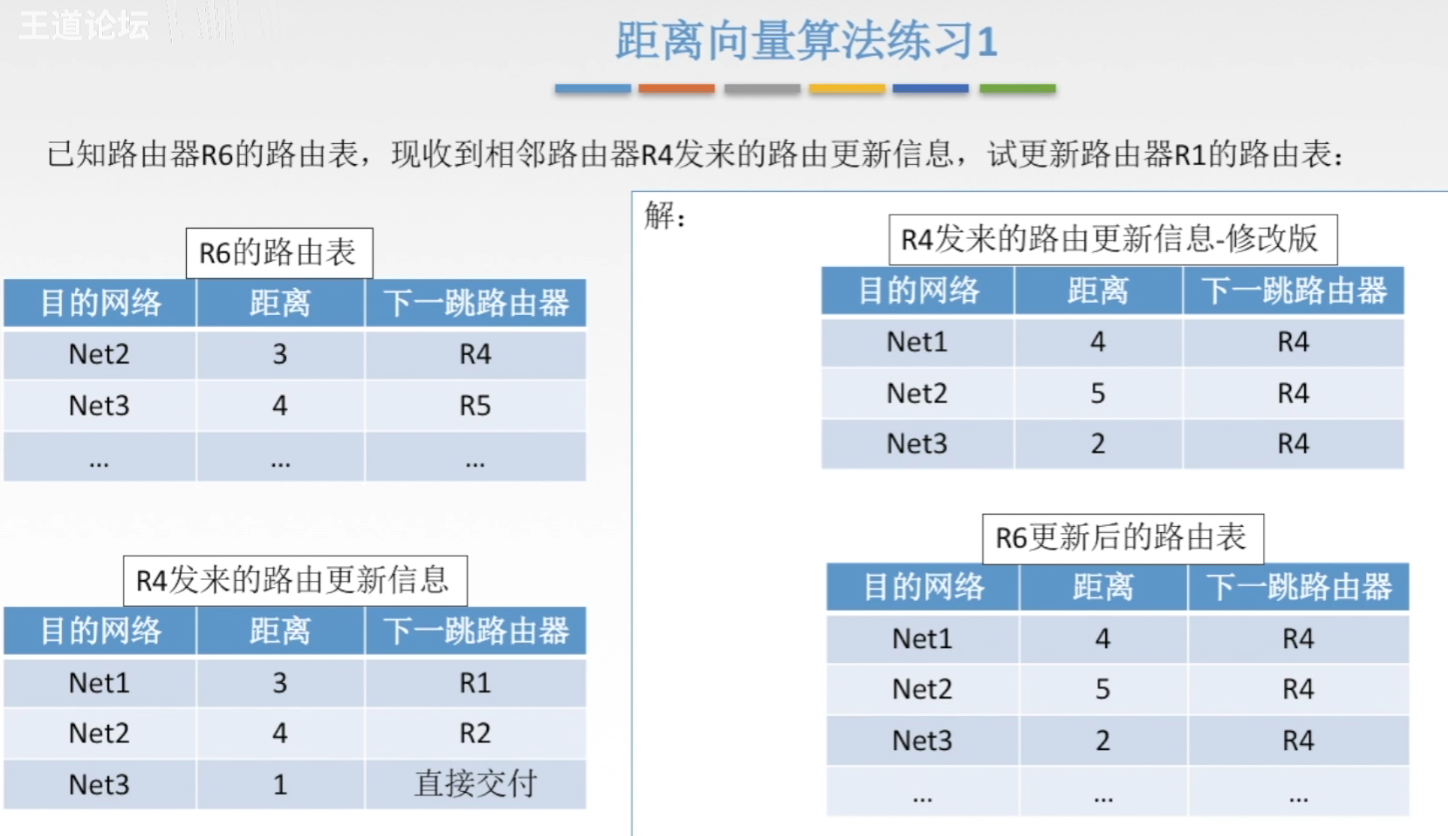 王道论坛

距离向量算法练习1

已知路由器R6的路由表，现收到相邻路由器R4发来的路由更新信息，试更新路由器R1的路由表：

R6的路由表

| 目的网络 | 距离 | 下一跳路由器 |
|---|---|---|
| Net2 | 3 | R4 |
| Net3 | 4 | R5 |
| ... | ... | ... |

R4发来的路由更新信息

| 目的网络 | 距离 | 下一跳路由器 |
|---|---|---|
| Net1 | 3 | R1 |
| Net2 | 4 | R2 |
| Net3 | 1 | 直接交付 |

解：

R4发来的路由更新信息-修改版

| 目的网络 | 距离 | 下一跳路由器 |
|---|---|---|
| Net1 | 4 | R4 |
| Net2 | 5 | R4 |
| Net3 | 2 | R4 |

R6更新后的路由表

| 目的网络 | 距离 | 下一跳路由器 |
|---|---|---|
| Net1 | 4 | R4 |
| Net2 | 5 | R4 |
| Net3 | 2 | R4 |
| ... | ... | ... |